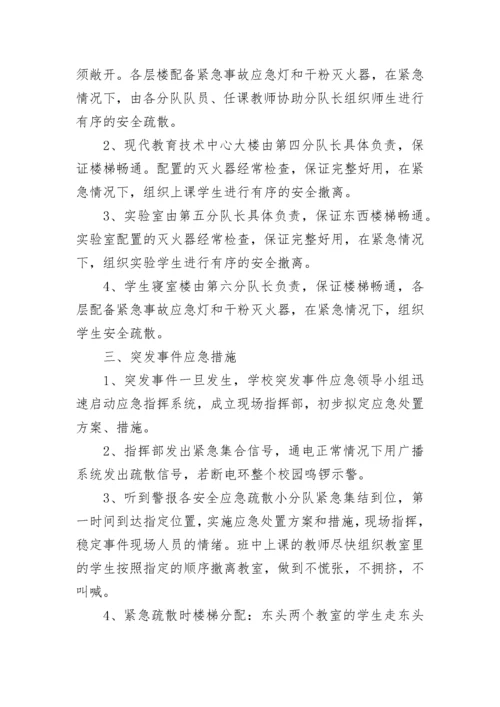 须敞开。各层楼配备紧急事故应急灯和干粉灭火器，在紧急情况下，由各分队队员、任课教师协助分队长组织师生进行有序的安全疏散。

2、现代教育技术中心大楼由第四分队长具体负责，保证楼梯畅通。配置的灭火器经常检查，保证完整好用，在紧急情况下，组织上课学生进行有序的安全撤离。

3、实验室由第五分队长具体负责，保证东西楼梯畅通。实验室配置的灭火器经常检查，保证完整好用，在紧急情况下，组织实验学生进行有序的安全撤离。

4、学生寝室楼由第六分队长负责，保证楼梯畅通，各层配备紧急事故应急灯和干粉灭火器，在紧急情况下，组织学生安全疏散。

三、突发事件应急措施

1、突发事件一旦发生，学校突发事件应急领导小组迅速启动应急指挥系统，成立现场指挥部，初步拟定应急处置方案、措施。

2、指挥部发出紧急集合信号，通电正常情况下用广播系统发出疏散信号，若断电环整个校园鸣锣示警。

3、听到警报各安全应急疏散小分队紧急集结到位，第一时间到达指定位置，实施应急处置方案和措施，现场指挥，稳定事件现场人员的情绪。班中上课的教师尽快组织教室里的学生按照指定的顺序撤离教室，做到不慌张，不拥挤，不叫喊。

4、紧急疏散时楼梯分配：东头两个教室的学生走东头